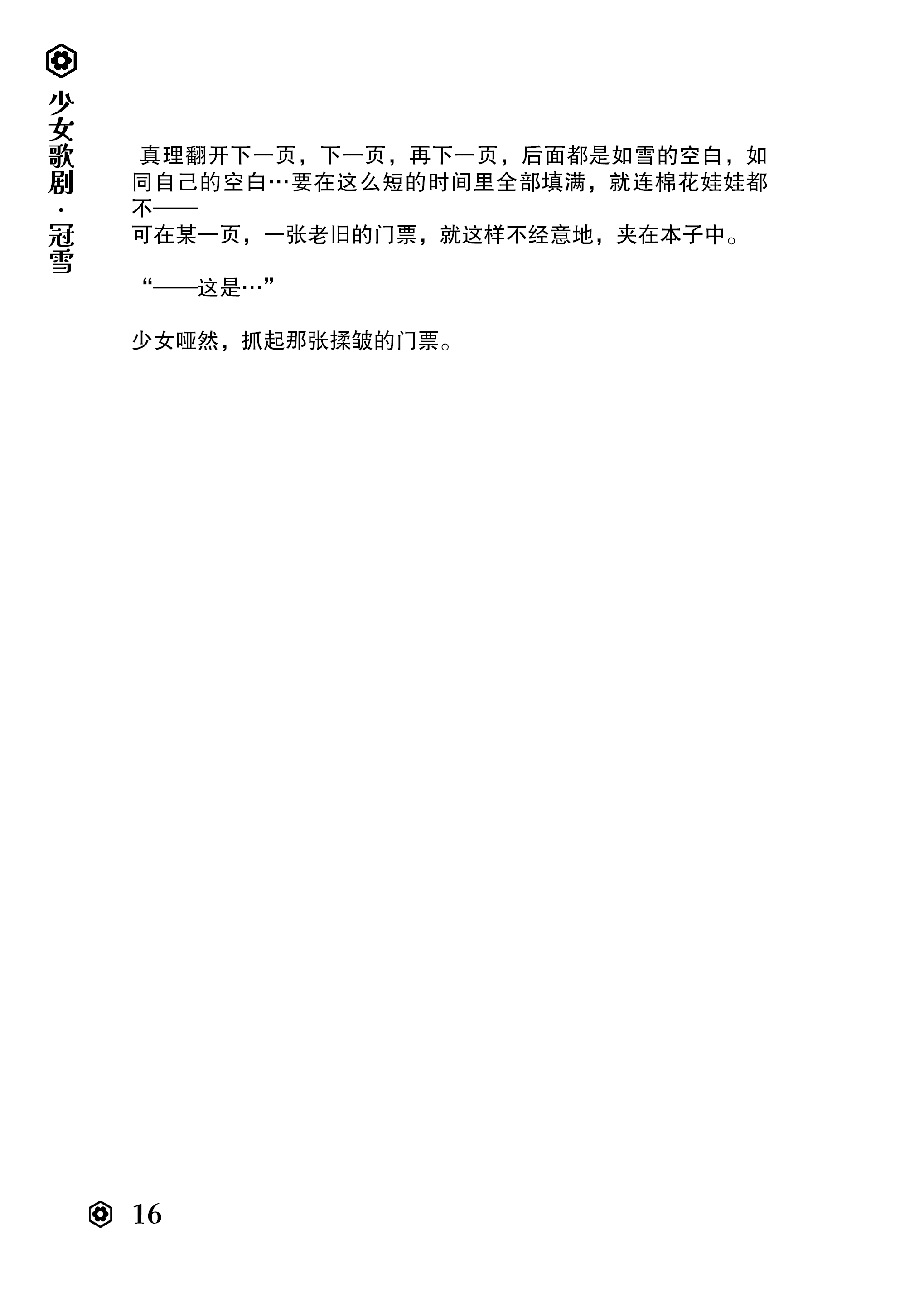 少女歌剧·冠雪

真理翻开下一页，下一页，再下一页，后面都是如雪的空白，如同自己的空白…要在这么短的时间里全部填满，就连棉花娃娃都不——

可在某一页，一张老旧的门票，就这样不经意地，夹在本子中。

“——这是…”

少女哑然，抓起那张揉皱的门票。

16